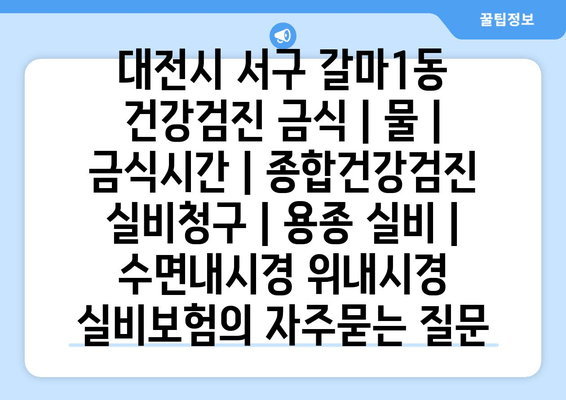 꿀팁정보

대전시 서구 갈마1동 건강검진 금식 | 물 | 금식시간 | 종합건강검진 실비청구 | 용종 실비 | 수면내시경 위내시경 실비보험의 자주묻는 질문